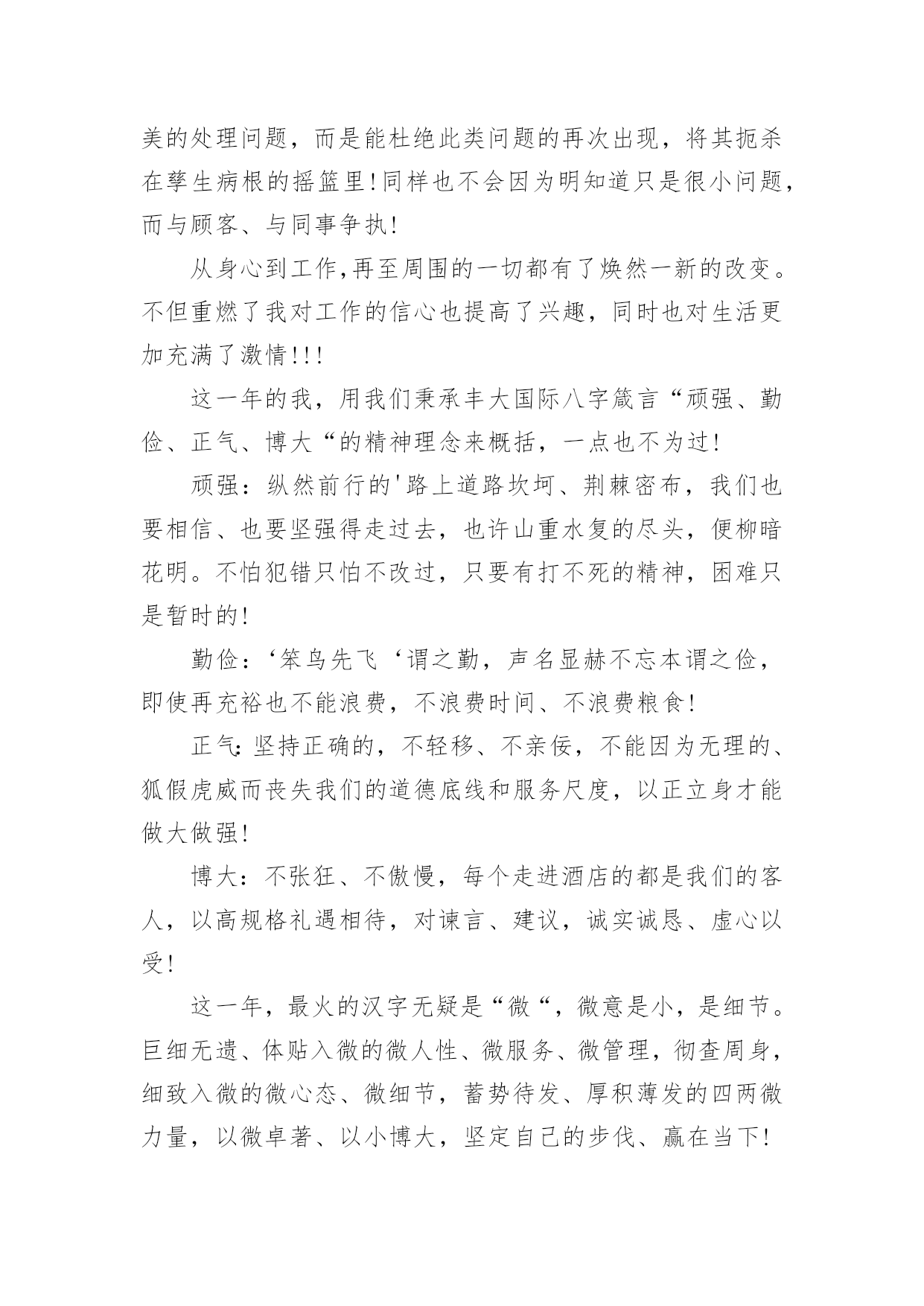 美的处理问题，而是能杜绝此类问题的再次出现，将其扼杀在孳生病根的摇篮里!同样也不会因为明知道只是很小问题，而与顾客、与同事争执!

从身心到工作,再至周围的一切都有了焕然一新的改变。不但重燃了我对工作的信心也提高了兴趣，同时也对生活更加充满了激情!!!

这一年的我，用我们秉承丰大国际八字箴言“顽强、勤俭、正气、博大“的精神理念来概括，一点也不为过!

顽强：纵然前行的'路上道路坎坷、荆棘密布，我们也要相信、也要坚强得走过去，也许山重水复的尽头，便柳暗花明。不怕犯错只怕不改过，只要有打不死的精神，困难只是暂时的!

勤俭：‘笨鸟先飞‘谓之勤，声名显赫不忘本谓之俭，即使再充裕也不能浪费，不浪费时间、不浪费粮食!

正气:坚持正确的，不轻移、不亲佞，不能因为无理的、狐假虎威而丧失我们的道德底线和服务尺度，以正立身才能做大做强!

博大：不张狂、不傲慢，每个走进酒店的都是我们的客人，以高规格礼遇相待，对谏言、建议，诚实诚恳、虚心以受!

这一年，最火的汉字无疑是“微“，微意是小，是细节。巨细无遗、体贴入微的微人性、微服务、微管理，彻查周身，细致入微的微心态、微细节，蓄势待发、厚积薄发的四两微力量，以微卓著、以小博大，坚定自己的步伐、赢在当下!